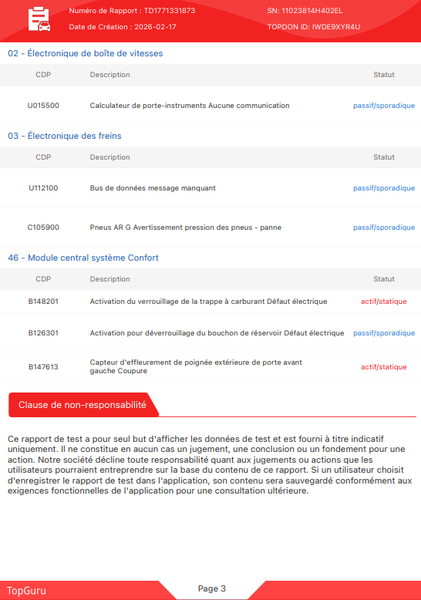 Numéro de Rapport : TD1771331873
Date de Création : 2026-02-17

SN: 11023814H402EL
TOPDON ID: IWDE9XYR4U

02 - Électronique de boîte de vitesses

| CDP | Description | Statut |
|---|---|---|
| U015500 | Calculateur de porte-instruments Aucune communication | passif/sporadique |

03 - Électronique des freins

| CDP | Description | Statut |
|---|---|---|
| U112100 | Bus de données message manquant | passif/sporadique |
| C105900 | Pneus AR G Avertissement pression des pneus - panne | passif/sporadique |

46 - Module central système Confort

| CDP | Description | Statut |
|---|---|---|
| B148201 | Activation du verrouillage de la trappe à carburant Défaut électrique | actif/statique |
| B126301 | Activation pour déverrouillage du bouchon de réservoir Défaut électrique | passif/sporadique |
| B147613 | Capteur d'effleurement de poignée extérieure de porte avant gauche Coupure | actif/statique |

Clause de non-responsabilité

Ce rapport de test a pour seul but d'afficher les données de test et est fourni à titre indicatif uniquement. Il ne constitue en aucun cas un jugement, une conclusion ou un fondement pour une action. Notre société décline toute responsabilité quant aux jugements ou actions que les utilisateurs pourraient entreprendre sur la base du contenu de ce rapport. Si un utilisateur choisit d'enregistrer le rapport de test dans l'application, son contenu sera sauvegardé conformément aux exigences fonctionnelles de l'application pour une consultation ultérieure.

TopGuru
Page 3